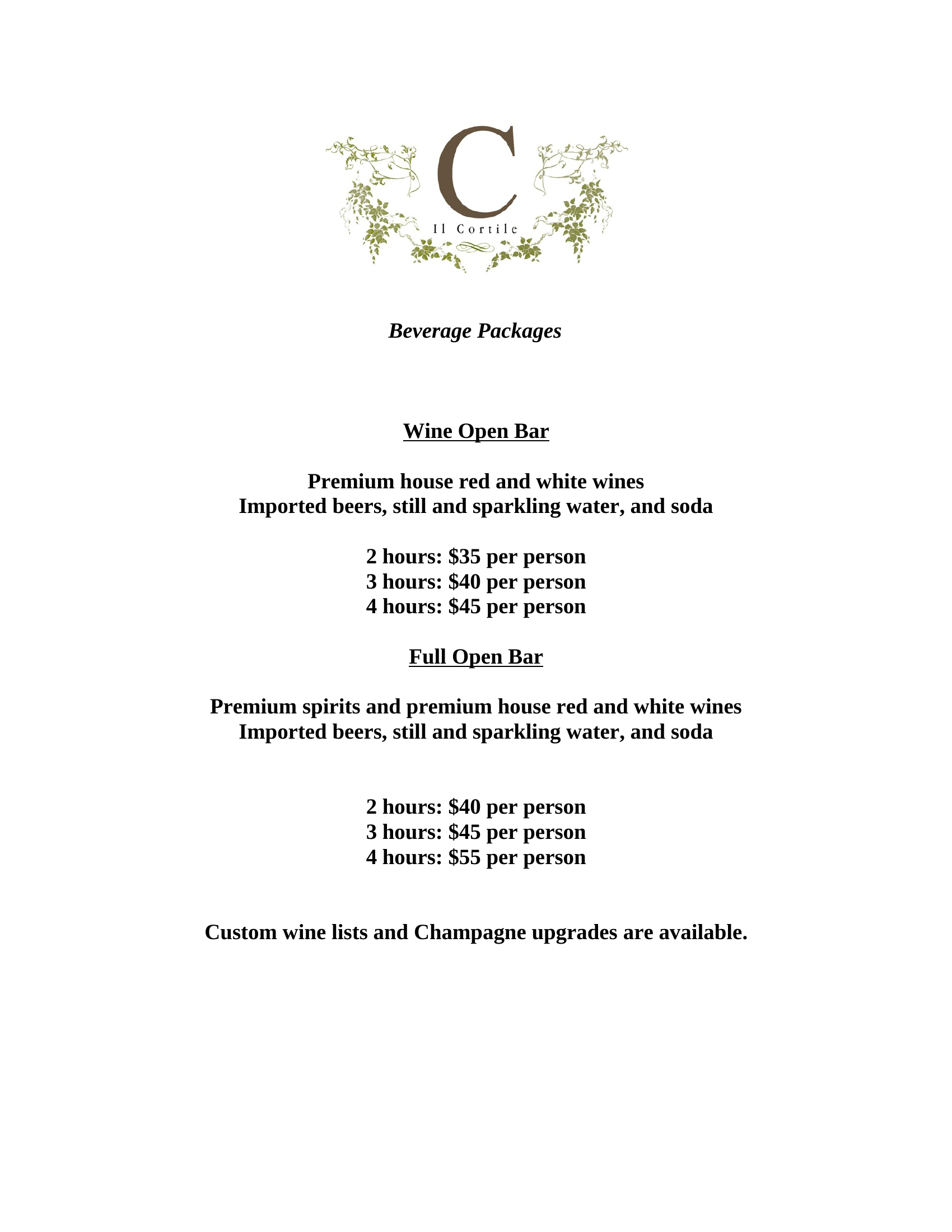 C
Il Cortile

Beverage Packages

Wine Open Bar

Premium house red and white wines
Imported beers, still and sparkling water, and soda

2 hours: \$35 per person
3 hours: \$40 per person
4 hours: \$45 per person

Full Open Bar

Premium spirits and premium house red and white wines
Imported beers, still and sparkling water, and soda

2 hours: \$40 per person
3 hours: \$45 per person
4 hours: \$55 per person

Custom wine lists and Champagne upgrades are available.